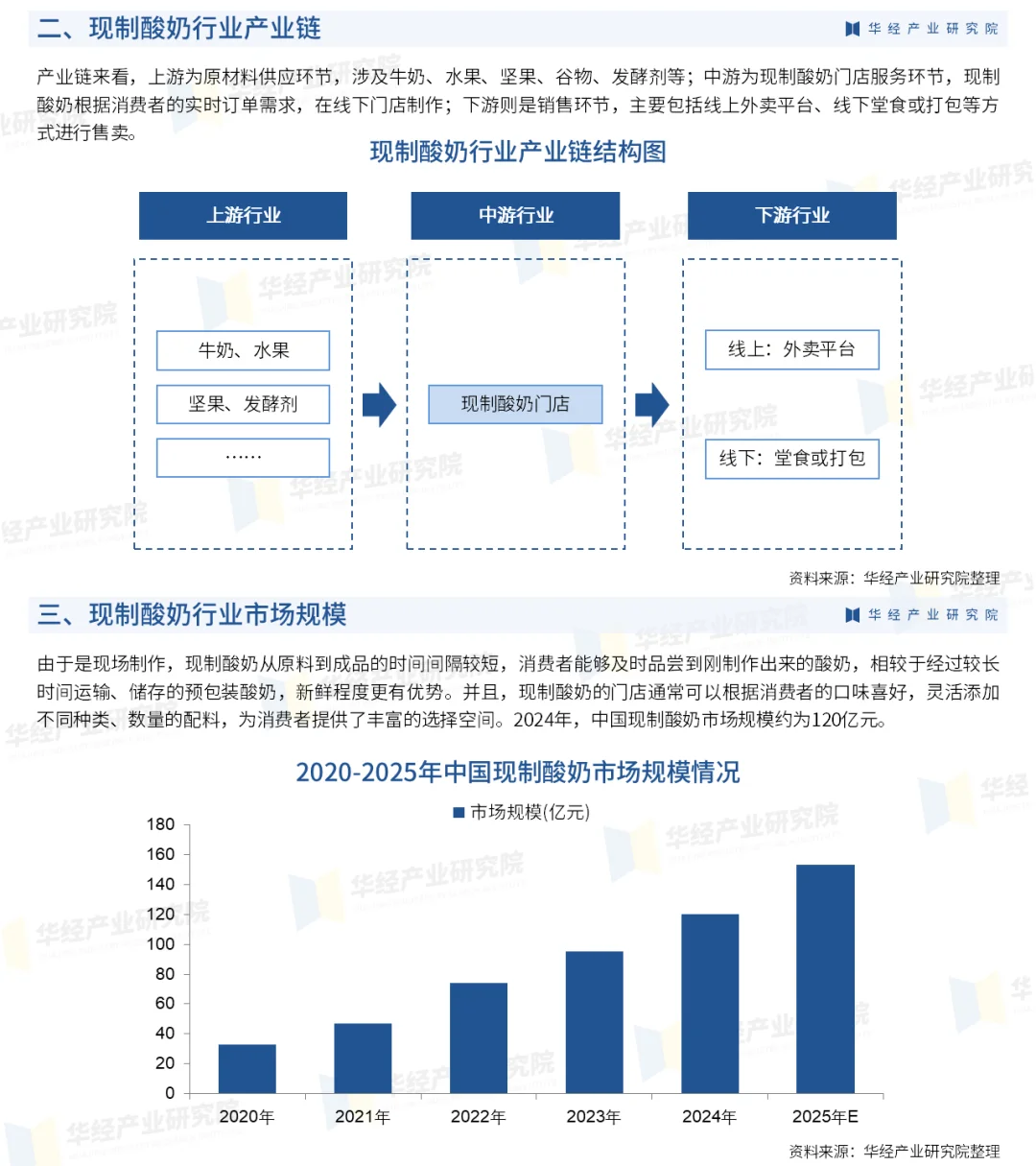 二、现制酸奶行业产业链

华经产业研究院

产业链来看，上游为原材料供应环节，涉及牛奶、水果、坚果、谷物、发酵剂等；中游为现制酸奶门店服务环节，现制酸奶根据消费者的实时订单需求，在线下门店制作；下游则是销售环节，主要包括线上外卖平台、线下堂食或打包等方式进行售卖。

现制酸奶行业产业链结构图

上游行业

牛奶、水果

坚果、发酵剂

……

中游行业

现制酸奶门店

下游行业

线上：外卖平台

线下：堂食或打包

资料来源：华经产业研究院整理

三、现制酸奶行业市场规模

华经产业研究院

由于是现场制作，现制酸奶从原料到成品的时间间隔较短，消费者能够及时品尝到刚制作出来的酸奶，相较于经过较长时间运输、储存的预包装酸奶，新鲜程度更有优势。并且，现制酸奶的门店通常可以根据消费者的口味喜好，灵活添加不同种类、数量的配料，为消费者提供了丰富的选择空间。2024年，中国现制酸奶市场规模约为120亿元。

2020-2025年中国现制酸奶市场规模情况

市场规模(亿元)

180
160
140
120
100
80
60
40
20
0

2020年
2021年
2022年
2023年
2024年
2025年E

资料来源：华经产业研究院整理